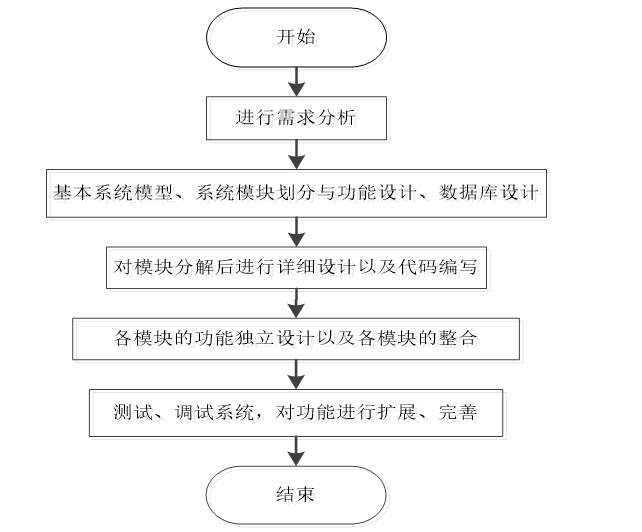 开始

进行需求分析

基本系统模型、系统模块划分与功能设计、数据库设计

对模块分解后进行详细设计以及代码编写

各模块的功能独立设计以及各模块的整合

测试、调试系统，对功能进行扩展、完善

结束